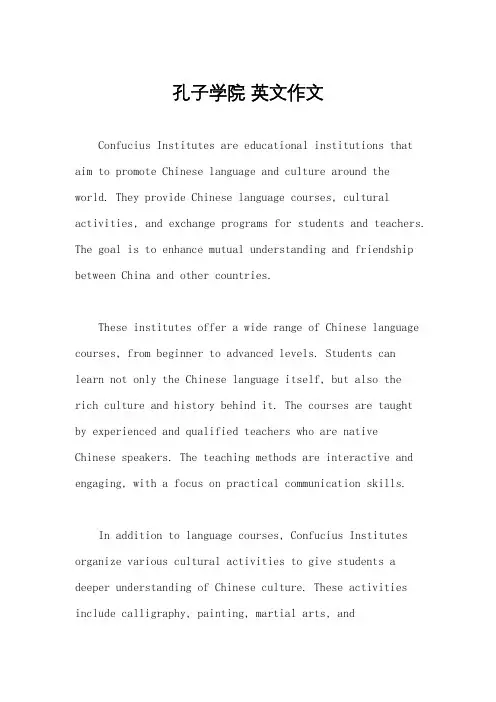 孔子学院 英文作文

Confucius Institutes are educational institutions that aim to promote Chinese language and culture around the world. They provide Chinese language courses, cultural activities, and exchange programs for students and teachers. The goal is to enhance mutual understanding and friendship between China and other countries.

These institutes offer a wide range of Chinese language courses, from beginner to advanced levels. Students can learn not only the Chinese language itself, but also the rich culture and history behind it. The courses are taught by experienced and qualified teachers who are native Chinese speakers. The teaching methods are interactive and engaging, with a focus on practical communication skills.

In addition to language courses, Confucius Institutes organize various cultural activities to give students a deeper understanding of Chinese culture. These activities include calligraphy, painting, martial arts, and